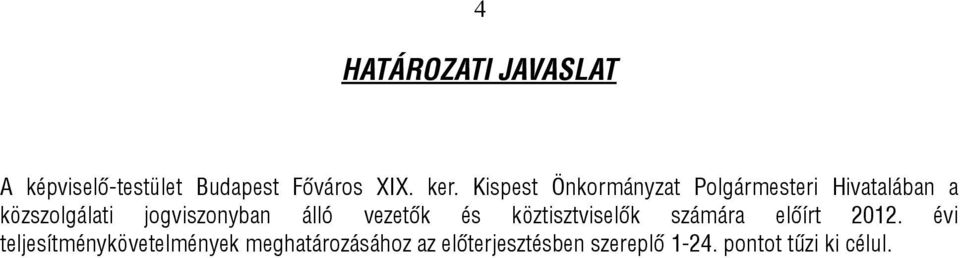 4

HATÁROZATI JAVASLAT

A képviselő-testület Budapest Főváros XIX. ker. Kispest Önkormányzat Polgármesteri Hivatalában a közszolgálati jogviszonyban álló vezetők és köztisztviselők számára előírt 2012. évi teljesítménykövetelmények meghatározásához az előterjesztésben szereplő 1-24. pontot tűzi ki célul.